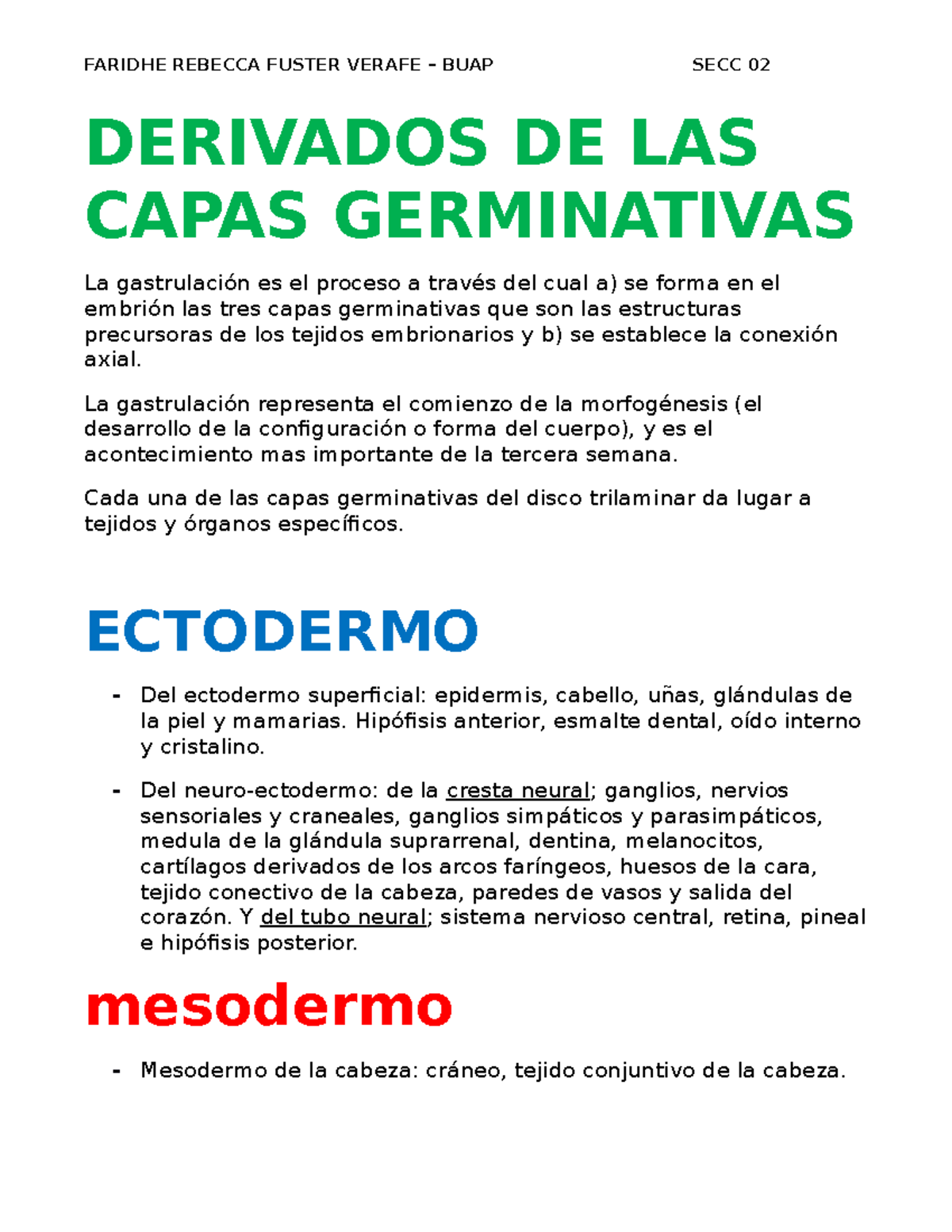 FARIDHE REBECCA FUSTER VERAFE – BUAP SECC 02

DERIVADOS DE LAS CAPAS GERMINATIVAS

La gastrulación es el proceso a través del cual a) se forma en el embrión las tres capas germinativas que son las estructuras precursoras de los tejidos embrionarios y b) se establece la conexión axial.

La gastrulación representa el comienzo de la morfogénesis (el desarrollo de la configuración o forma del cuerpo), y es el acontecimiento mas importante de la tercera semana.

Cada una de las capas germinativas del disco trilaminar da lugar a tejidos y órganos específicos.

ECTODERMO

- Del ectodermo superficial: epidermis, cabello, uñas, glándulas de la piel y mamarias. Hipófisis anterior, esmalte dental, oído interno y cristalino.

- Del neuro-ectodermo: de la cresta neural; ganglios, nervios sensoriales y craneales, ganglios simpáticos y parasimpáticos, medula de la glándula suprarrenal, dentina, melanocitos, cartílagos derivados de los arcos faríngeos, huesos de la cara, tejido conectivo de la cabeza, paredes de vasos y salida del corazón. Y del tubo neural; sistema nervioso central, retina, pineal e hipófisis posterior.

mesodermo

- Mesodermo de la cabeza: cráneo, tejido conjuntivo de la cabeza.